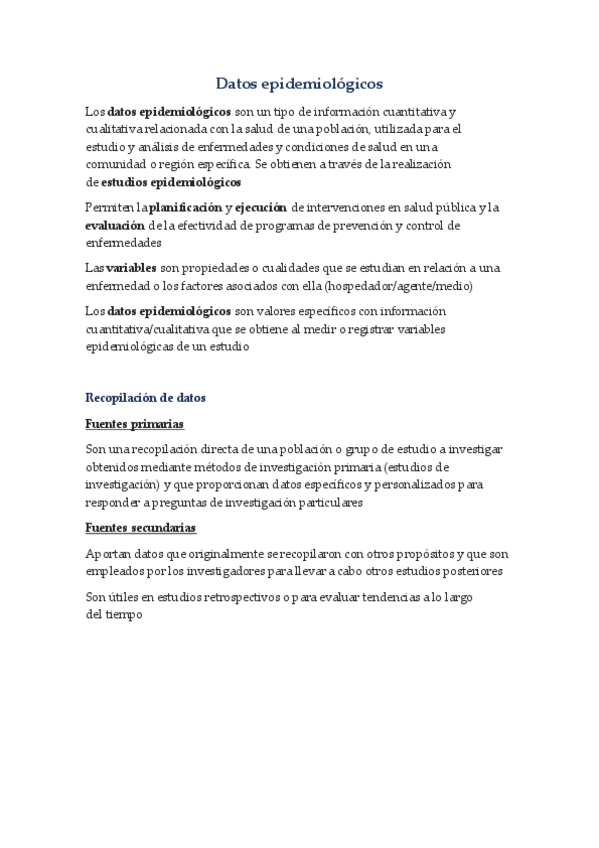 Datos epidemiológicos

Los datos epidemiológicos son un tipo de información cuantitativa y cualitativa relacionada con la salud de una población, utilizada para el estudio y análisis de enfermedades y condiciones de salud en una comunidad o región específica. Se obtienen a través de la realización de estudios epidemiológicos

Permiten la planificación y ejecución de intervenciones en salud pública y la evaluación de la efectividad de programas de prevención y control de enfermedades

Las variables son propiedades o cualidades que se estudian en relación a una enfermedad o los factores asociados con ella (hospedador/agente/medio)

Los datos epidemiológicos son valores específicos con información cuantitativa/cualitativa que se obtiene al medir o registrar variables epidemiológicas de un estudio

Recopilación de datos

Fuentes primarias

Son una recopilación directa de una población o grupo de estudio a investigar obtenidos mediante métodos de investigación primaria (estudios de investigación) y que proporcionan datos específicos y personalizados para responder a preguntas de investigación particulares

Fuentes secundarias

Aportan datos que originalmente se recopilaron con otros propósitos y que son empleados por los investigadores para llevar a cabo otros estudios posteriores

Son útiles en estudios retrospectivos o para evaluar tendencias a lo largo del tiempo